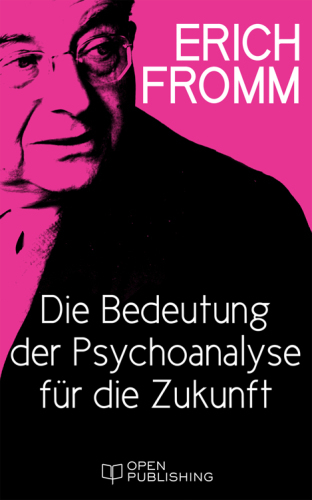 ERICH FROMM

Die Bedeutung der Psychoanalyse für die Zukunft

OPEN PUBLISHING